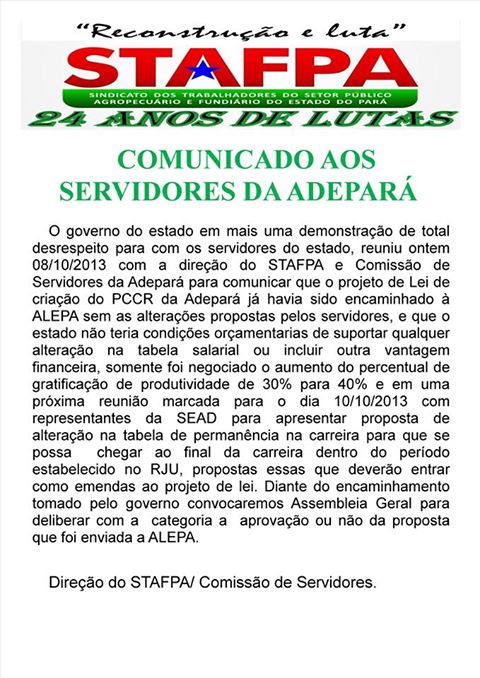 "Reconstrução e luta"

STAFPA

SINDICATO DOS TRABALHADORES DO SETOR PÚBLICO AGROPECUÁRIO E FUNDIÁRIO DO ESTADO DO PARÁ

24 ANOS DE LUTAS

COMUNICADO AOS SERVIDORES DA ADEPARÁ

O governo do estado em mais uma demonstração de total desrespeito para com os servidores do estado, reuniu ontem 08/10/2013 com a direção do STAFPA e Comissão de Servidores da Adepará para comunicar que o projeto de Lei de criação do PCCR da Adepará já havia sido encaminhado à ALEPA sem as alterações propostas pelos servidores, e que o estado não teria condições orçamentarias de suportar qualquer alteração na tabela salarial ou incluir outra vantagem financeira, somente foi negociado o aumento do percentual de gratificação de produtividade de 30% para 40% e em uma próxima reunião marcada para o dia 10/10/2013 com representantes da SEAD para apresentar proposta de alteração na tabela de permanência na carreira para que se possa chegar ao final da carreira dentro do período estabelecido no RJU, propostas essas que deverão entrar como emendas ao projeto de lei. Diante do encaminhamento tomado pelo governo convocaremos Assembleia Geral para deliberar com a categoria a aprovação ou não da proposta que foi enviada a ALEPA.

Direção do STAFPA/ Comissão de Servidores.